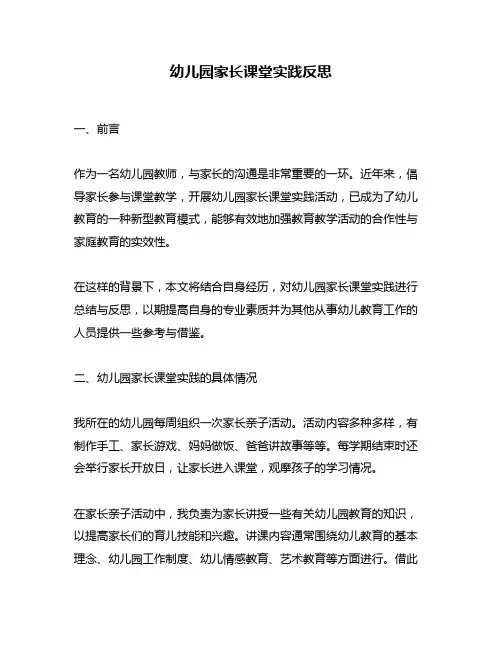 幼儿园家长课堂实践反思

一、前言

作为一名幼儿园教师，与家长的沟通是非常重要的一环。近年来，倡导家长参与课堂教学，开展幼儿园家长课堂实践活动，已成为了幼儿教育的一种新型教育模式，能够有效地加强教育教学活动的合作性与家庭教育的实效性。

在这样的背景下，本文将结合自身经历，对幼儿园家长课堂实践进行总结与反思，以期提高自身的专业素质并为其他从事幼儿教育工作的人员提供一些参考与借鉴。

二、幼儿园家长课堂实践的具体情况

我所在的幼儿园每周组织一次家长亲子活动。活动内容多种多样，有制作手工、家长游戏、妈妈做饭、爸爸讲故事等等。每学期结束时还会举行家长开放日，让家长进入课堂，观摩孩子的学习情况。

在家长亲子活动中，我负责为家长讲授一些有关幼儿园教育的知识，以提高家长们的育儿技能和兴趣。讲课内容通常围绕幼儿教育的基本理念、幼儿园工作制度、幼儿情感教育、艺术教育等方面进行。借此